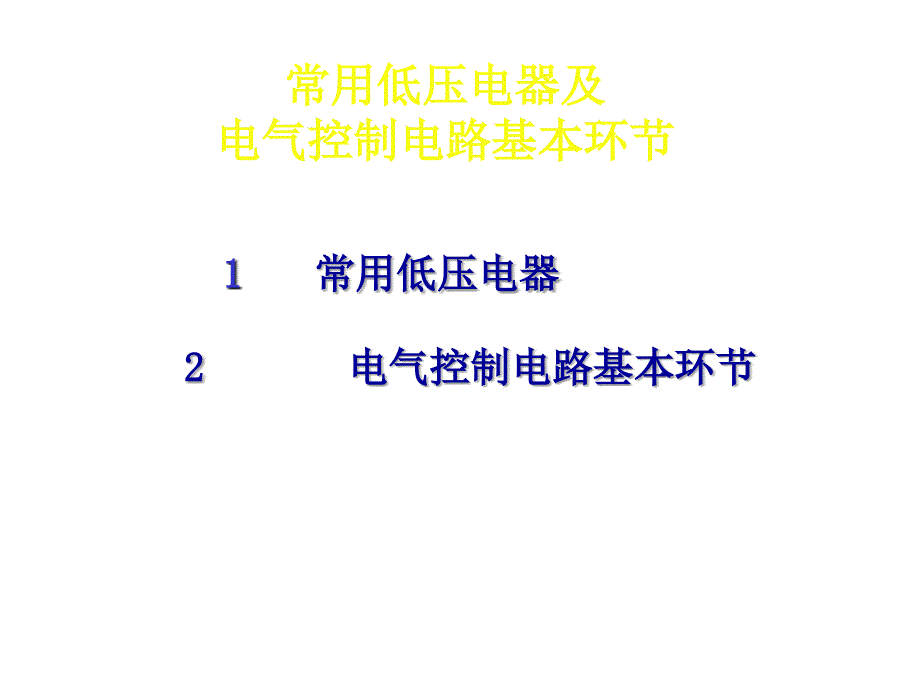 常用低压电器及
电气控制电路基本环节

1　常用低压电器

2　电气控制电路基本环节